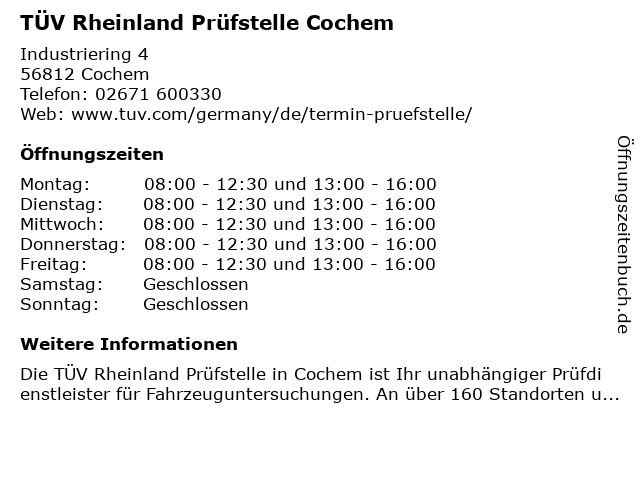 TÜV Rheinland Prüfstelle Cochem

Industriering 4
56812 Cochem
Telefon: 02671 600330
Web: www.tuv.com/germany/de/termin-pruefstelle/

Öffnungszeiten

| Montag: | 08:00 - 12:30 und 13:00 - 16:00 |
|---|---|
| Dienstag: | 08:00 - 12:30 und 13:00 - 16:00 |
| Mittwoch: | 08:00 - 12:30 und 13:00 - 16:00 |
| Donnerstag: | 08:00 - 12:30 und 13:00 - 16:00 |
| Freitag: | 08:00 - 12:30 und 13:00 - 16:00 |
| Samstag: | Geschlossen |
| Sonntag: | Geschlossen |

Weitere Informationen

Die TÜV Rheinland Prüfstelle in Cochem ist Ihr unabhängiger Prüfdienstleister für Fahrzeuguntersuchungen. An über 160 Standorten u...

Öffnungszeitenbuch.de